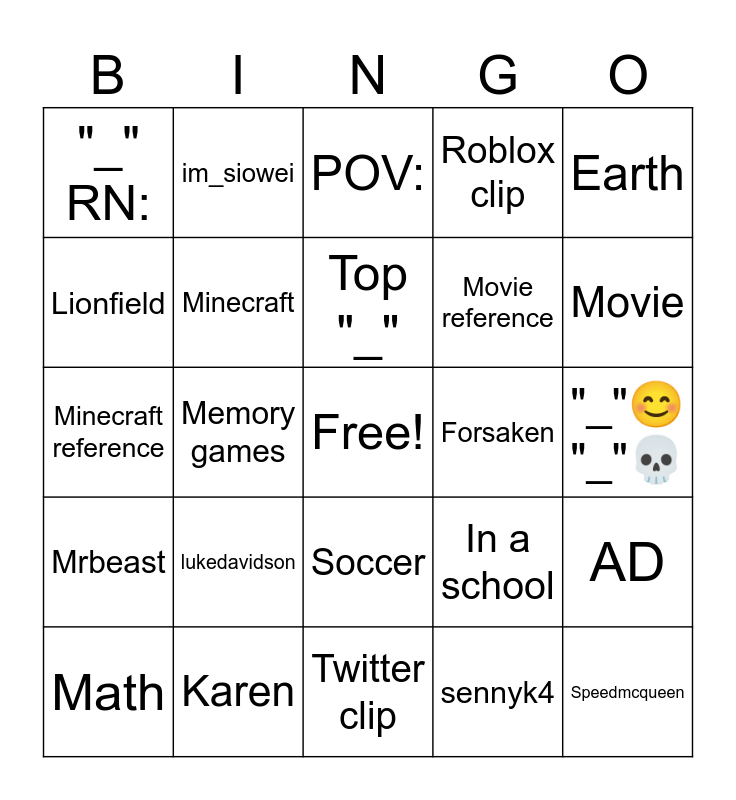 | B | I | N | G | O |
|---|---|---|---|---|
| "_" RN: | im_siowei | POV: | Roblox clip | Earth |
| Lionfield | Minecraft | Top "_" | Movie reference | Movie |
| Minecraft reference | Memory games | Free! | Forsaken | "_"😊 "_"💀 |
| Mrbeast | lukedavidson | Soccer | In a school | AD |
| Math | Karen | Twitter clip | sennyk4 | Speedmcqueen |